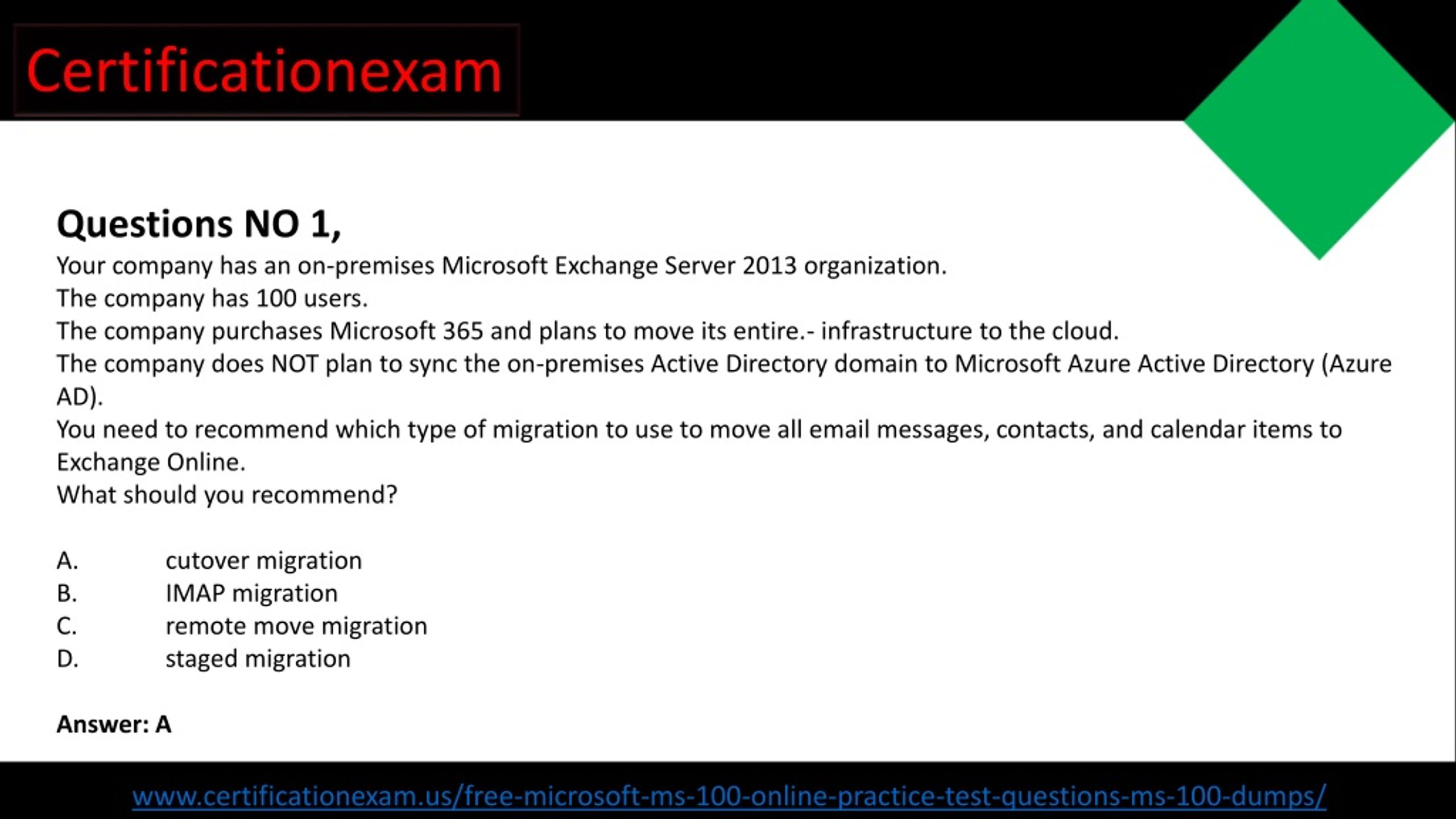 Certificationexam

Questions NO 1,
Your company has an on-premises Microsoft Exchange Server 2013 organization.
The company has 100 users.
The company purchases Microsoft 365 and plans to move its entire.- infrastructure to the cloud.
The company does NOT plan to sync the on-premises Active Directory domain to Microsoft Azure Active Directory (Azure AD).
You need to recommend which type of migration to use to move all email messages, contacts, and calendar items to Exchange Online.
What should you recommend?

A. cutover migration
B. IMAP migration
C. remote move migration
D. staged migration

Answer: A

www.certificationexam.us/free-microsoft-ms-100-online-practice-test-questions-ms-100-dumps/